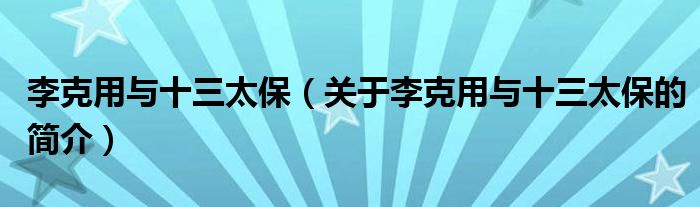 李克用与十三太保（关于李克用与十三太保的简介）